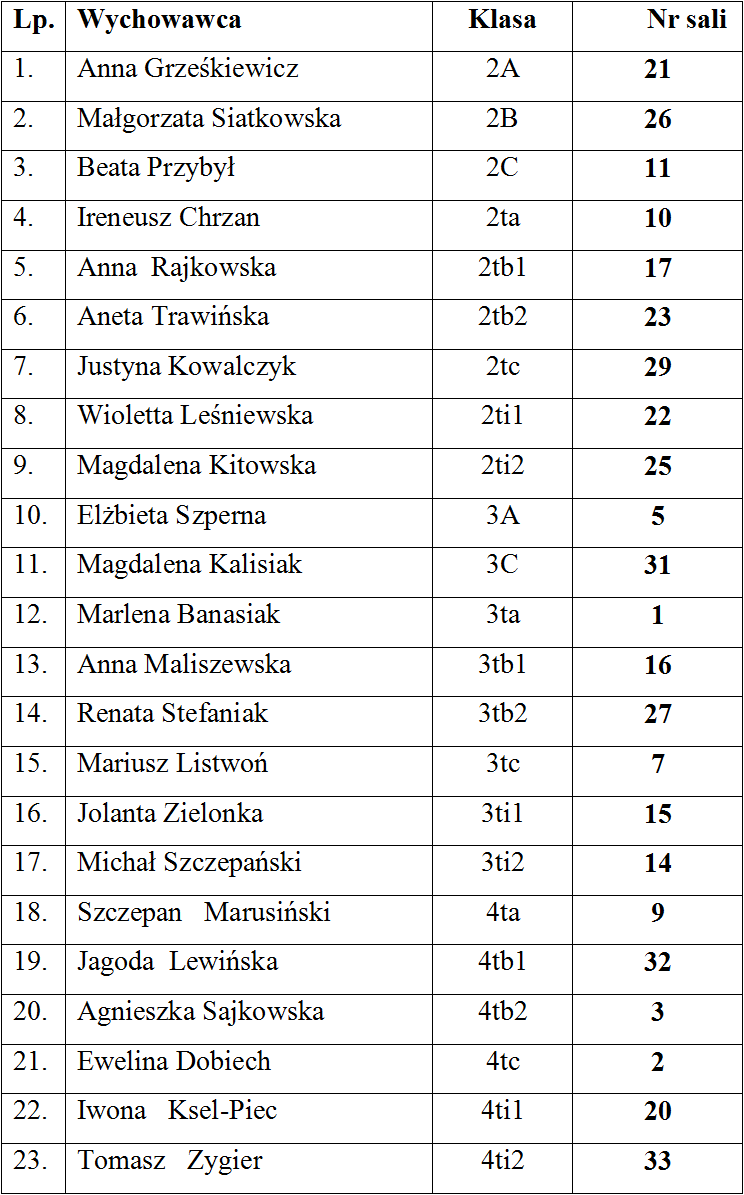 | Lp. | Wychowawca | Klasa | Nr sali |
|---|---|---|---|
| 1. | Anna Grześkiewicz | 2A | 21 |
| 2. | Małgorzata Siatkowska | 2B | 26 |
| 3. | Beata Przybył | 2C | 11 |
| 4. | Ireneusz Chrzan | 2ta | 10 |
| 5. | Anna Rajkowska | 2tb1 | 17 |
| 6. | Aneta Trawińska | 2tb2 | 23 |
| 7. | Justyna Kowalczyk | 2tc | 29 |
| 8. | Wioletta Leśniewska | 2ti1 | 22 |
| 9. | Magdalena Kitowska | 2ti2 | 25 |
| 10. | Elżbieta Szperna | 3A | 5 |
| 11. | Magdalena Kalisiak | 3C | 31 |
| 12. | Marlena Banasiak | 3ta | 1 |
| 13. | Anna Maliszewska | 3tb1 | 16 |
| 14. | Renata Stefaniak | 3tb2 | 27 |
| 15. | Mariusz Listwoń | 3tc | 7 |
| 16. | Jolanta Zielonka | 3ti1 | 15 |
| 17. | Michał Szczepański | 3ti2 | 14 |
| 18. | Szczepan Marusiński | 4ta | 9 |
| 19. | Jagoda Lewińska | 4tb1 | 32 |
| 20. | Agnieszka Sajkowska | 4tb2 | 3 |
| 21. | Ewelina Dobiech | 4tc | 2 |
| 22. | Iwona Ksel-Piec | 4ti1 | 20 |
| 23. | Tomasz Zygier | 4ti2 | 33 |